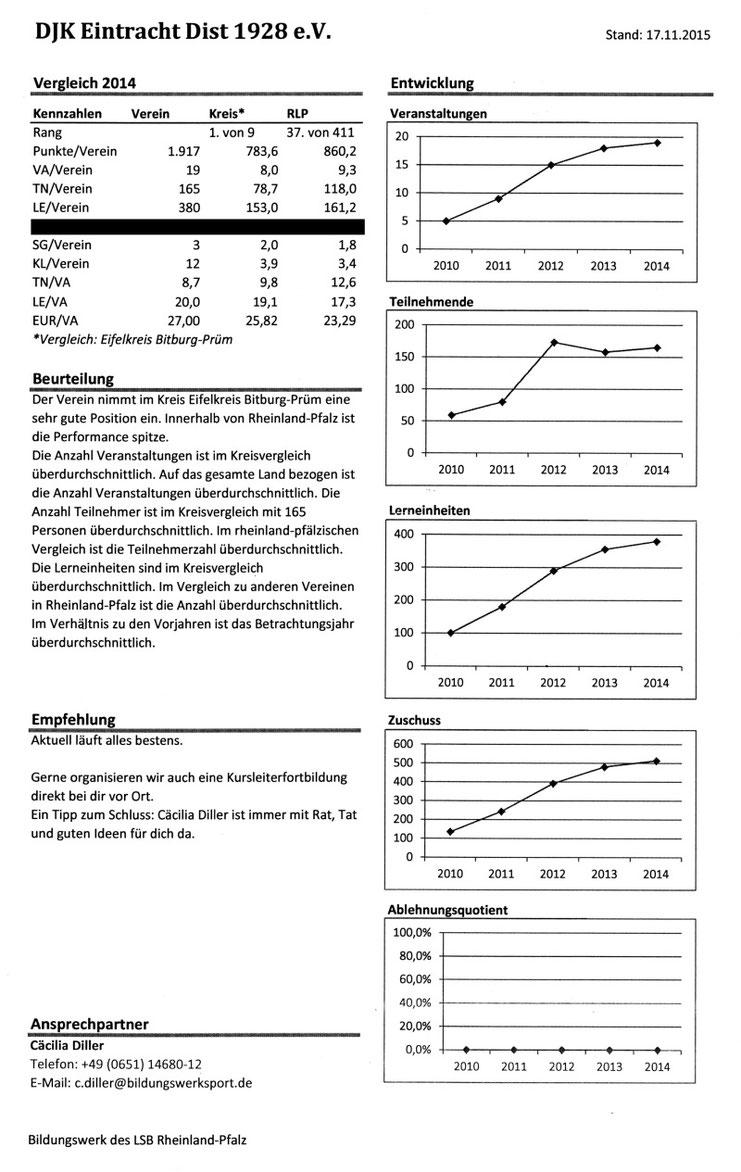 DJK Eintracht Dist 1928 e.V.

Stand: 17.11.2015

Vergleich 2014

| Kennzahlen | Verein | Kreis* | RLP |
|---|---|---|---|
| Rang | | 1. von 9 | 37. von 411 |
| Punkte/Verein | 1.917 | 783,6 | 860,2 |
| VA/Verein | 19 | 8,0 | 9,3 |
| TN/Verein | 165 | 78,7 | 118,0 |
| LE/Verein | 380 | 153,0 | 161,2 |
| SG/Verein | 3 | 2,0 | 1,8 |
| KL/Verein | 12 | 3,9 | 3,4 |
| TN/VA | 8,7 | 9,8 | 12,6 |
| LE/VA | 20,0 | 19,1 | 17,3 |
| EUR/VA | 27,00 | 25,82 | 23,29 |

*Vergleich: Eifelkreis Bitburg-Prüm

Beurteilung

Der Verein nimmt im Kreis Eifelkreis Bitburg-Prüm eine sehr gute Position ein. Innerhalb von Rheinland-Pfalz ist die Performance spitze.
Die Anzahl Veranstaltungen ist im Kreisvergleich überdurchschnittlich. Auf das gesamte Land bezogen ist die Anzahl Veranstaltungen überdurchschnittlich. Die Anzahl Teilnehmer ist im Kreisvergleich mit 165 Personen überdurchschnittlich. Im rheinland-pfälzischen Vergleich ist die Teilnehmerzahl überdurchschnittlich. Die Lerneinheiten sind im Kreisvergleich überdurchschnittlich. Im Vergleich zu anderen Vereinen in Rheinland-Pfalz ist die Anzahl überdurchschnittlich. Im Verhältnis zu den Vorjahren ist das Betrachtungsjahr überdurchschnittlich.

Empfehlung

Aktuell läuft alles bestens.

Gerne organisieren wir auch eine Kursleiterfortbildung direkt bei dir vor Ort.
Ein Tipp zum Schluss: Cäcilia Diller ist immer mit Rat, Tat und guten Ideen für dich da.

Ansprechpartner

Cäcilia Diller
Telefon: +49 (0651) 14680-12
E-Mail: c.diller@bildungswerksport.de

Bildungswerk des LSB Rheinland-Pfalz

Entwicklung

Veranstaltungen
20
15
10
5
0
2010 2011 2012 2013 2014

Teilnehmende
200
150
100
50
0
2010 2011 2012 2013 2014

Lerneinheiten
400
300
200
100
0
2010 2011 2012 2013 2014

Zuschuss
600
500
400
300
200
100
0
2010 2011 2012 2013 2014

Ablehnungsquotient
100,0%
80,0%
60,0%
40,0%
20,0%
0,0%
2010 2011 2012 2013 2014